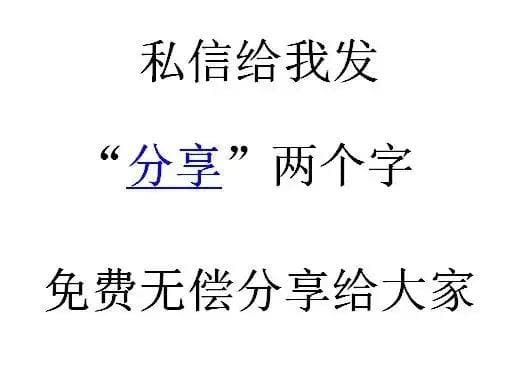 私信给我发

“分享”两个字

免费无偿分享给大家